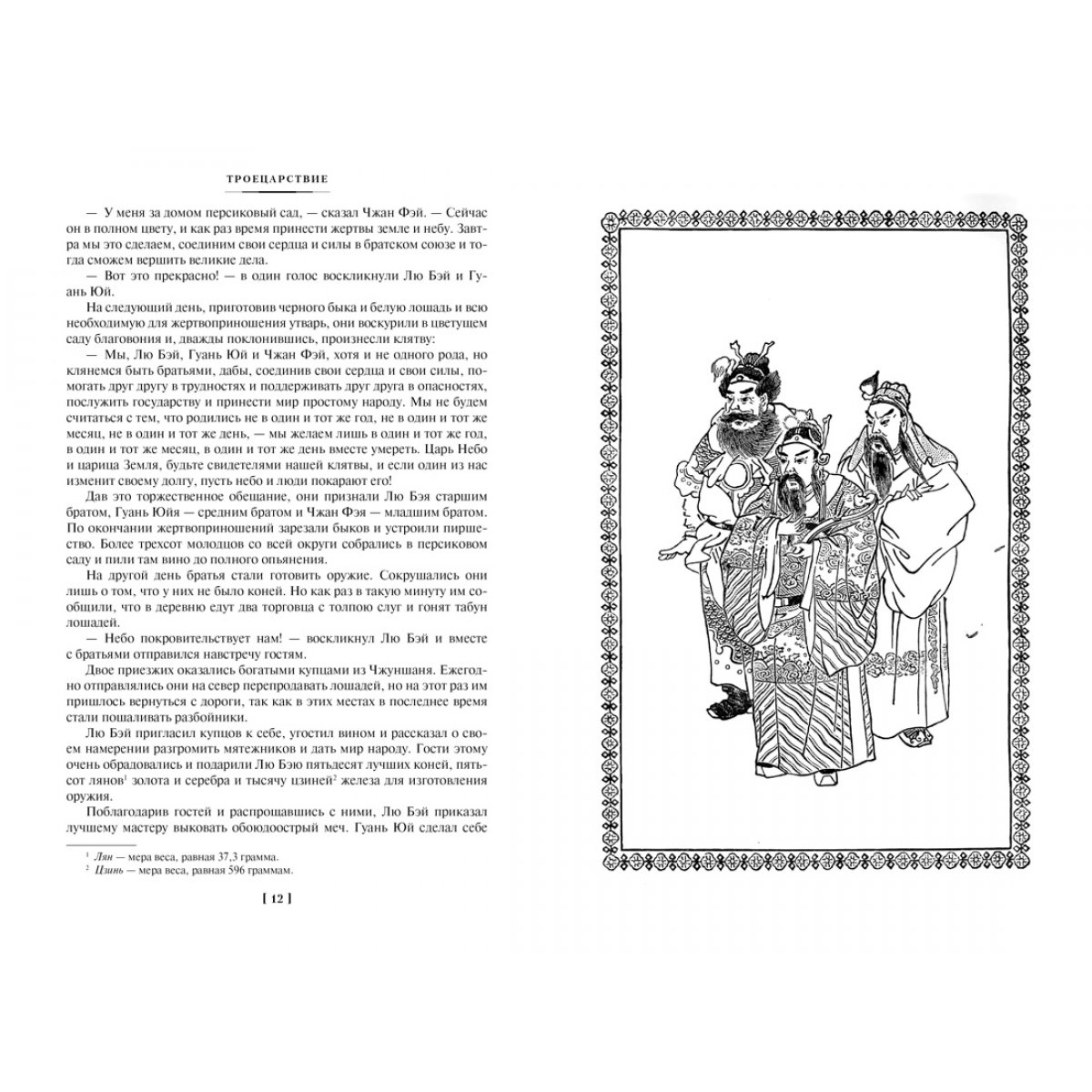 ТРОЕЦАРСТВИЕ

— У меня за домом персиковый сад, — сказал Чжан Фэй. — Сейчас он в полном цвету, и как раз время принести жертвы земле и небу. Завтра мы это сделаем, соединим свои сердца и силы в братском союзе и тогда сможем вершить великие дела.

— Вот это прекрасно! — в один голос воскликнули Лю Бэй и Гуань Юй.

На следующий день, приготовив черного быка и белую лошадь и всю необходимую для жертвоприношения утварь, они воскурили в цветущем саду благовония и, дважды поклонившись, произнесли клятву:

— Мы, Лю Бэй, Гуань Юй и Чжан Фэй, хотя и не одного рода, но клянемся быть братьями, дабы, соединив свои сердца и свои силы, помогать друг другу в трудностях и поддерживать друг друга в опасностях, послужить государству и принести мир простому народу. Мы не будем считаться с тем, что родились не в один и тот же год, не в один и тот же месяц, не в один и тот же день, — мы желаем лишь в один и тот же год, в один и тот же месяц, в один и тот же день вместе умереть. Царь Небо и царица Земля, будьте свидетелями нашей клятвы, и если один из нас изменит своему долгу, пусть небо и люди покарают его!

Дав это торжественное обещание, они признали Лю Бэя старшим братом, Гуань Юйя — средним братом и Чжан Фэя — младшим братом. По окончании жертвоприношений зарезали быков и устроили пиршество. Более трехсот молодцов со всей округи собрались в персиковом саду и пили там вино до полного опьянения.

На другой день братья стали готовить оружие. Сокрушались они лишь о том, что у них не было коней. Но как раз в такую минуту им сообщили, что в деревню едут два торговца с толпою слуг и гонят табун лошадей.

— Небо покровительствует нам! — воскликнул Лю Бэй и вместе с братьями отправился навстречу гостям.

Двое приезжих оказались богатыми купцами из Чжуншаня. Ежегодно отправлялись они на север перепродавать лошадей, но на этот раз им пришлось вернуться с дороги, так как в этих местах в последнее время стали пошаливать разбойники.

Лю Бэй пригласил купцов к себе, угостил вином и рассказал о своем намерении разгромить мятежников и дать мир народу. Гости этому очень обрадовались и подарили Лю Бэю пятьдесят лучших коней, пятьсот лянов$^1$ золота и серебра и тысячу цзиней$^2$ железа для изготовления оружия.

Поблагодарив гостей и распрощавшись с ними, Лю Бэй приказал лучшему мастеру выковать обоюдоострый меч. Гуань Юй сделал себе

$^1$ Лян — мера веса, равная 37,3 грамма.
$^2$ Цзинь — мера веса, равная 596 граммам.

[ 12 ]